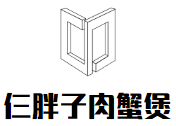 仨胖子肉蟹煲